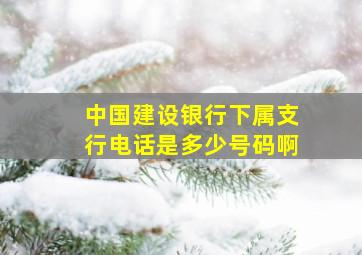 中国建设银行下属支行电话是多少号码啊